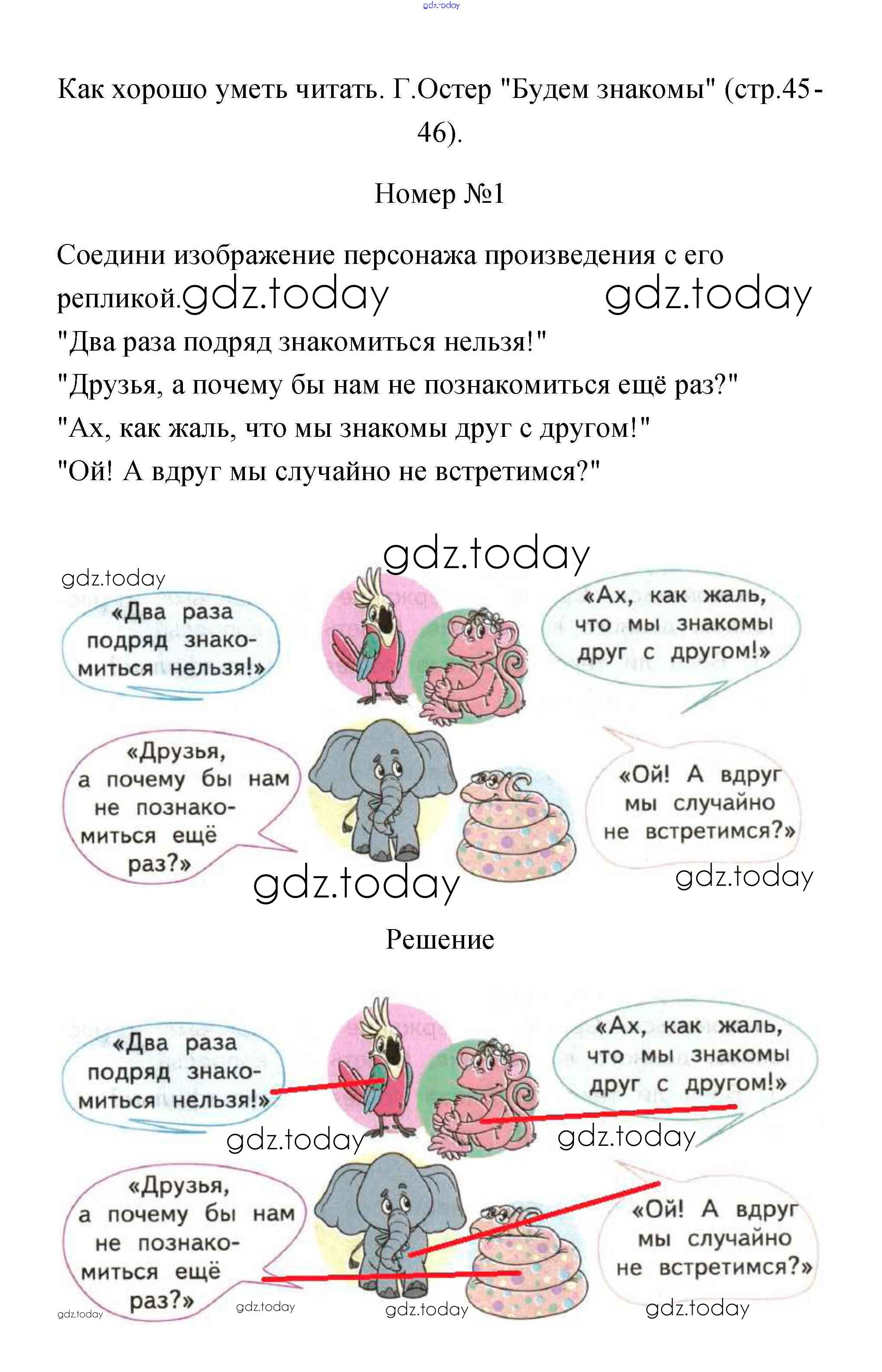 gdz.today

Как хорошо уметь читать. Г.Остер "Будем знакомы" (стр.45-46).

Номер №1

Соедини изображение персонажа произведения с его репликой. gdz.today gdz.today

"Два раза подряд знакомиться нельзя!"
"Друзья, а почему бы нам не познакомиться ещё раз?"
"Ах, как жаль, что мы знакомы друг с другом!"
"Ой! А вдруг мы случайно не встретимся?"

gdz.today
gdz.today

«Два раза подряд знакомиться нельзя!»

«Ах, как жаль, что мы знакомы друг с другом!»

«Друзья, а почему бы нам не познакомиться ещё раз?»

«Ой! А вдруг мы случайно не встретимся?»

gdz.today gdz.today

Решение

«Два раза подряд знакомиться нельзя!»

«Ах, как жаль, что мы знакомы друг с другом!»

gdz.today gdz.today

«Друзья, а почему бы нам не познакомиться ещё раз?»

«Ой! А вдруг мы случайно не встретимся?»

gdz.today gdz.today gdz.today gdz.today